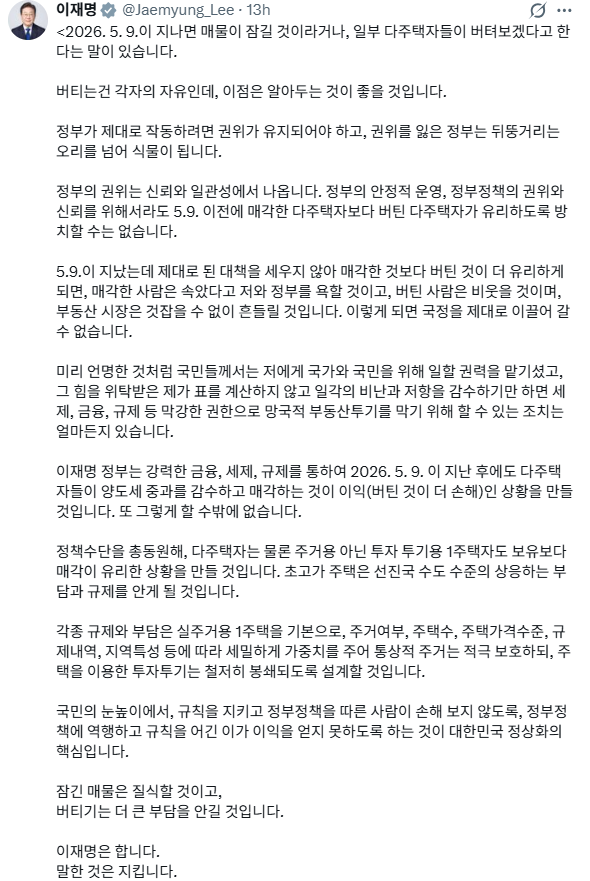 이재명 @Jaemyung_Lee · 13h

<2026. 5. 9.이 지나면 매물이 잠길 것이라거나, 일부 다주택자들이 버텨보겠다고 한다는 말이 있습니다.

버티는건 각자의 자유인데, 이점은 알아두는 것이 좋을 것입니다.

정부가 제대로 작동하려면 권위가 유지되어야 하고, 권위를 잃은 정부는 뒤뚱거리는 오리를 넘어 식물이 됩니다.

정부의 권위는 신뢰와 일관성에서 나옵니다. 정부의 안정적 운영, 정부정책의 권위와 신뢰를 위해서라도 5.9. 이전에 매각한 다주택자보다 버틴 다주택자가 유리하도록 방치할 수는 없습니다.

5.9.이 지났는데 제대로 된 대책을 세우지 않아 매각한 것보다 버틴 것이 더 유리하게 되면, 매각한 사람은 속았다고 저와 정부를 욕할 것이고, 버틴 사람은 비웃을 것이며, 부동산 시장은 것잡을 수 없이 흔들릴 것입니다. 이렇게 되면 국정을 제대로 이끌어 갈 수 없습니다.

미리 언명한 것처럼 국민들께서는 저에게 국가와 국민을 위해 일할 권력을 맡기셨고, 그 힘을 위탁받은 제가 표를 계산하지 않고 일각의 비난과 저항을 감수하기만 하면 세제, 금융, 규제 등 막강한 권한으로 망국적 부동산투기를 막기 위해 할 수 있는 조치는 얼마든지 있습니다.

이재명 정부는 강력한 금융, 세제, 규제를 통하여 2026. 5. 9. 이 지난 후에도 다주택자들이 양도세 중과를 감수하고 매각하는 것이 이익(버틴 것이 더 손해)인 상황을 만들 것입니다. 또 그렇게 할 수밖에 없습니다.

정책수단을 총동원해, 다주택자는 물론 주거용 아닌 투자 투기용 1주택자도 보유보다 매각이 유리한 상황을 만들 것입니다. 초고가 주택은 선진국 수도 수준의 상응하는 부담과 규제를 안게 될 것입니다.

각종 규제와 부담은 실주거용 1주택을 기본으로, 주거여부, 주택수, 주택가격수준, 규제내역, 지역특성 등에 따라 세밀하게 가중치를 주어 통상적 주거는 적극 보호하되, 주택을 이용한 투자투기는 철저히 봉쇄되도록 설계할 것입니다.

국민의 눈높이에서, 규칙을 지키고 정부정책을 따른 사람이 손해 보지 않도록, 정부정책에 역행하고 규칙을 어긴 이가 이익을 얻지 못하도록 하는 것이 대한민국 정상화의 핵심입니다.

잠긴 매물은 질식할 것이고,
버티기는 더 큰 부담을 안길 것입니다.

이재명은 합니다.
말한 것은 지킵니다.